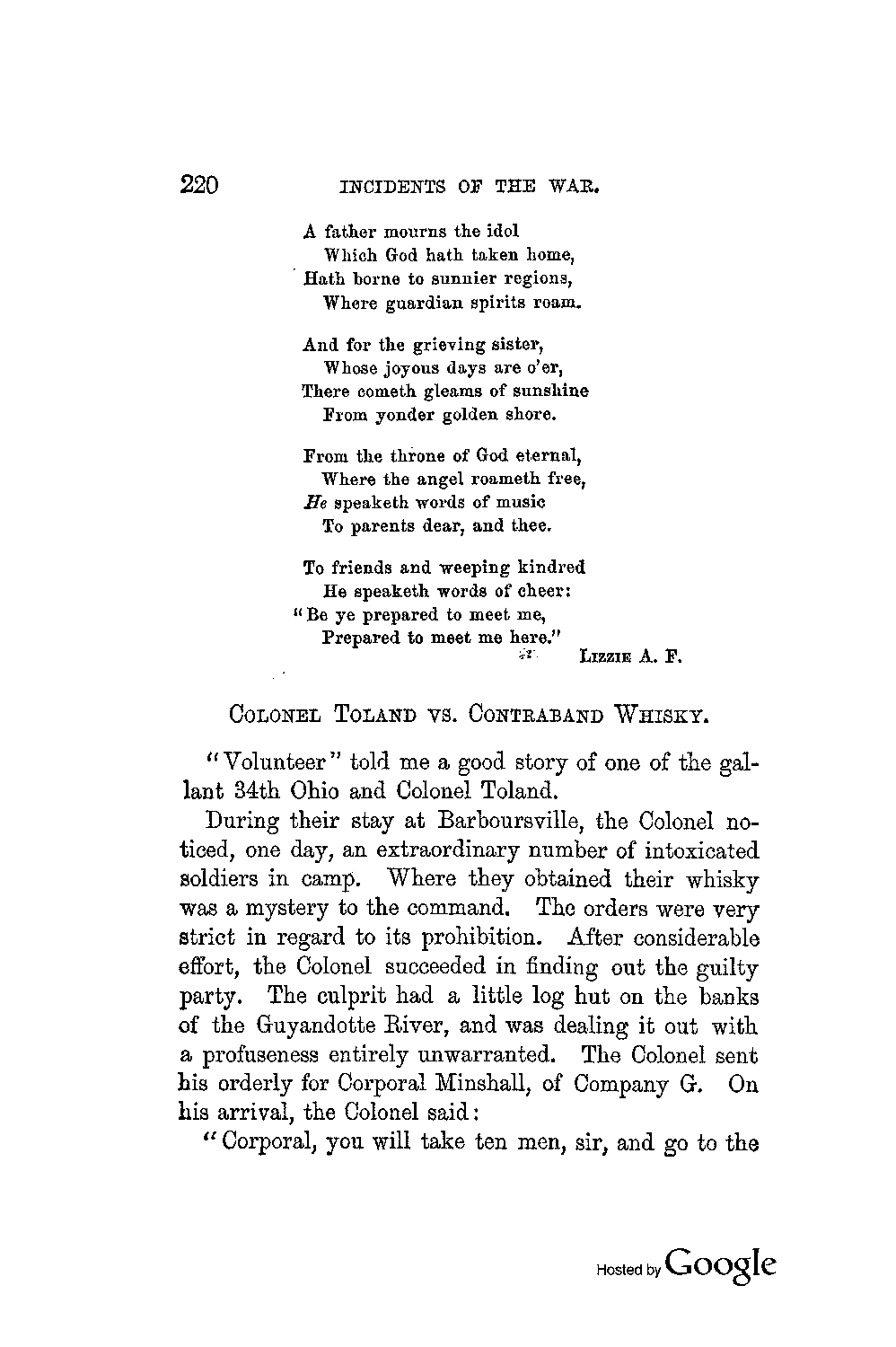 220 INCIDENTS OF THE WAR.

A father mourns the idol
Which God hath taken home,
Hath borne to sunnier regions,
Where guardian spirits roam.

And for the grieving sister,
Whose joyous days are o'er,
There cometh gleams of sunshine
From yonder golden shore.

From the throne of God eternal,
Where the angel roameth free,
He speaketh words of music
To parents dear, and thee.

To friends and weeping kindred
He speaketh words of cheer:
"Be ye prepared to meet me,
Prepared to meet me here."
LIZZIE A. F.

COLONEL TOLAND VS. CONTRABAND WHISKY.

"Volunteer" told me a good story of one of the gallant 34th Ohio and Colonel Toland.

During their stay at Barboursville, the Colonel noticed, one day, an extraordinary number of intoxicated soldiers in camp. Where they obtained their whisky was a mystery to the command. The orders were very strict in regard to its prohibition. After considerable effort, the Colonel succeeded in finding out the guilty party. The culprit had a little log hut on the banks of the Guyandotte River, and was dealing it out with a profuseness entirely unwarranted. The Colonel sent his orderly for Corporal Minshall, of Company G. On his arrival, the Colonel said:

"Corporal, you will take ten men, sir, and go to the

Hosted by Google